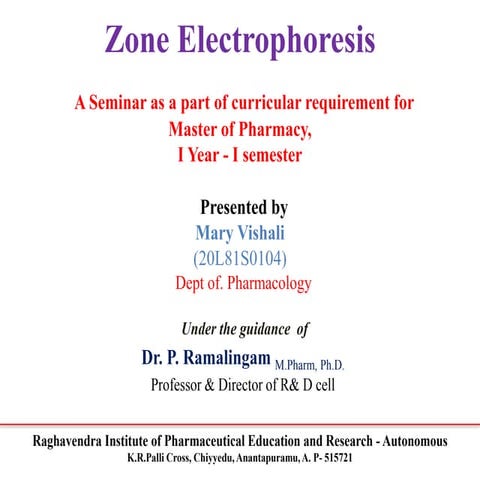 Zone Electrophoresis

A Seminar as a part of curricular requirement for Master of Pharmacy, I Year - I semester

Presented by
Mary Vishali
(20L81S0104)
Dept of. Pharmacology

Under the guidance of
Dr. P. Ramalingam M.Pharm, Ph.D.
Professor & Director of R& D cell

Raghavendra Institute of Pharmaceutical Education and Research - Autonomous
K.R.Palli Cross, Chiyyedu, Anantapuramu, A. P- 515721